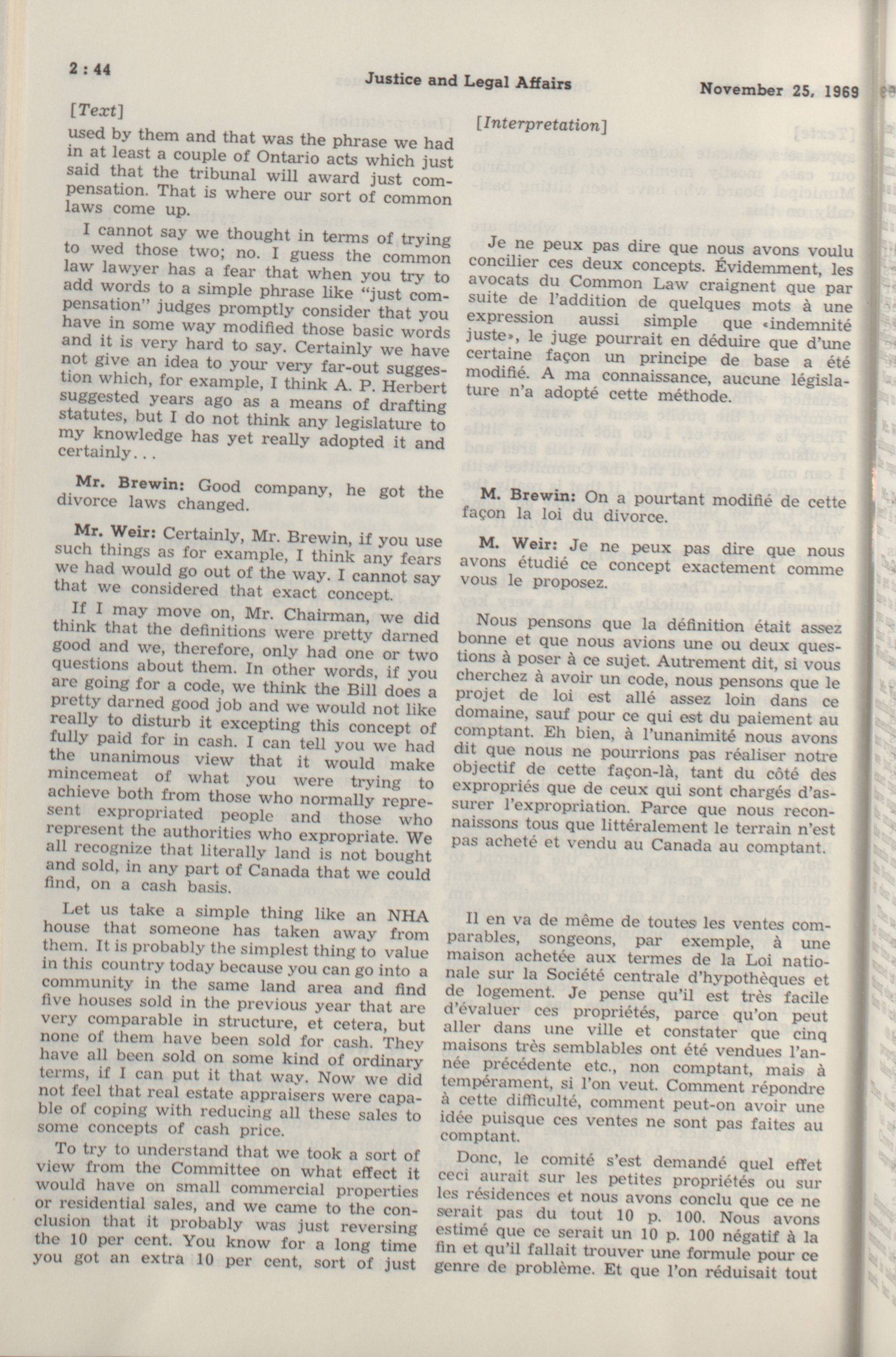 2 : 44 Justice and Legal Affairs November 25, 1969

[Text]

used by them and that was the phrase we had in at least a couple of Ontario acts which just said that the tribunal will award just compensation. That is where our sort of common laws come up.

I cannot say we thought in terms of trying to wed those two; no. I guess the common law lawyer has a fear that when you try to add words to a simple phrase like "just compensation" judges promptly consider that you have in some way modified those basic words and it is very hard to say. Certainly we have not give an idea to your very far-out suggestion which, for example, I think A. P. Herbert suggested years ago as a means of drafting statutes, but I do not think any legislature to my knowledge has yet really adopted it and certainly...

Mr. Brewin: Good company, he got the divorce laws changed.

Mr. Weir: Certainly, Mr. Brewin, if you use such things as for example, I think any fears we had would go out of the way. I cannot say that we considered that exact concept.

If I may move on, Mr. Chairman, we did think that the definitions were pretty darned good and we, therefore, only had one or two questions about them. In other words, if you are going for a code, we think the Bill does a pretty darned good job and we would not like really to disturb it excepting this concept of fully paid for in cash. I can tell you we had the unanimous view that it would make mincemeat of what you were trying to achieve both from those who normally represent expropriated people and those who represent the authorities who expropriate. We all recognize that literally land is not bought and sold, in any part of Canada that we could find, on a cash basis.

Let us take a simple thing like an NHA house that someone has taken away from them. It is probably the simplest thing to value in this country today because you can go into a community in the same land area and find five houses sold in the previous year that are very comparable in structure, et cetera, but none of them have been sold for cash. They have all been sold on some kind of ordinary terms, if I can put it that way. Now we did not feel that real estate appraisers were capable of coping with reducing all these sales to some concepts of cash price.

To try to understand that we took a sort of view from the Committee on what effect it would have on small commercial properties or residential sales, and we came to the conclusion that it probably was just reversing the 10 per cent. You know for a long time you got an extra 10 per cent, sort of just

[Interpretation]

Je ne peux pas dire que nous avons voulu concilier ces deux concepts. Évidemment, les avocats du Common Law craignent que par suite de l'addition de quelques mots à une expression aussi simple que «indemnité juste», le juge pourrait en déduire que d'une certaine façon un principe de base a été modifié. A ma connaissance, aucune législature n'a adopté cette méthode.

M. Brewin: On a pourtant modifié de cette façon la loi du divorce.

M. Weir: Je ne peux pas dire que nous avons étudié ce concept exactement comme vous le proposez.

Nous pensons que la définition était assez bonne et que nous avions une ou deux questions à poser à ce sujet. Autrement dit, si vous cherchez à avoir un code, nous pensons que le projet de loi est allé assez loin dans ce domaine, sauf pour ce qui est du paiement au comptant. Eh bien, à l'unanimité nous avons dit que nous ne pourrions pas réaliser notre objectif de cette façon-là, tant du côté des expropriés que de ceux qui sont chargés d'assurer l'expropriation. Parce que nous reconnaissons tous que littéralement le terrain n'est pas acheté et vendu au Canada au comptant.

Il en va de même de toutes les ventes comparables, songeons, par exemple, à une maison achetée aux termes de la Loi nationale sur la Société centrale d'hypothèques et de logement. Je pense qu'il est très facile d'évaluer ces propriétés, parce qu'on peut aller dans une ville et constater que cinq maisons très semblables ont été vendues l'année précédente etc., non comptant, mais à tempérament, si l'on veut. Comment répondre à cette difficulté, comment peut-on avoir une idée puisque ces ventes ne sont pas faites au comptant.

Donc, le comité s'est demandé quel effet ceci aurait sur les petites propriétés ou sur les résidences et nous avons conclu que ce ne serait pas du tout 10 p. 100. Nous avons estimé que ce serait un 10 p. 100 négatif à la fin et qu'il fallait trouver une formule pour ce genre de problème. Et que l'on réduisait tout